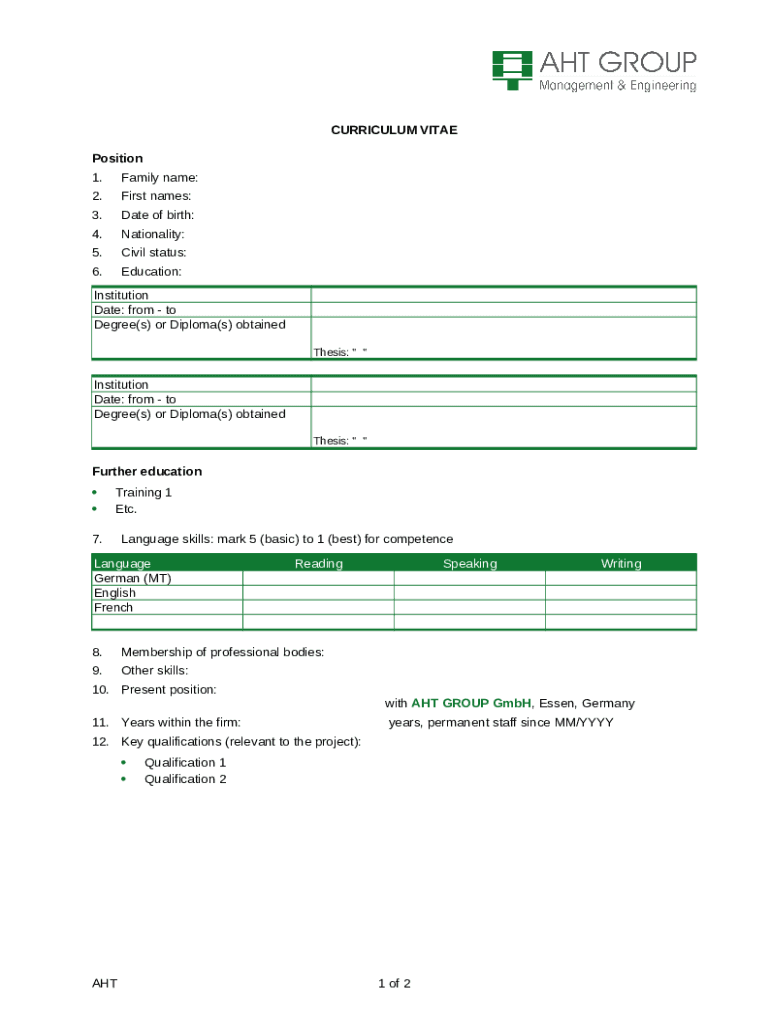 AHT GROUP
Management & Engineering

CURRICULUM VITAE

Position
1. Family name:
2. First names:
3. Date of birth:
4. Nationality:
5. Civil status:
6. Education:

| Institution | |
|---|---|
| Date: from - to | |
| Degree(s) or Diploma(s) obtained | Thesis: " " |

| Institution | |
|---|---|
| Date: from - to | |
| Degree(s) or Diploma(s) obtained | Thesis: " " |

Further education
• Training 1
• Etc.

7. Language skills: mark 5 (basic) to 1 (best) for competence

| Language | Reading | Speaking | Writing |
|---|---|---|---|
| German (MT) | | | |
| English | | | |
| French | | | |
| | | | |

8. Membership of professional bodies:
9. Other skills:
10. Present position:
with AHT GROUP GmbH, Essen, Germany
11. Years within the firm: years, permanent staff since MM/YYYY
12. Key qualifications (relevant to the project):
• Qualification 1
• Qualification 2

AHT 1 of 2